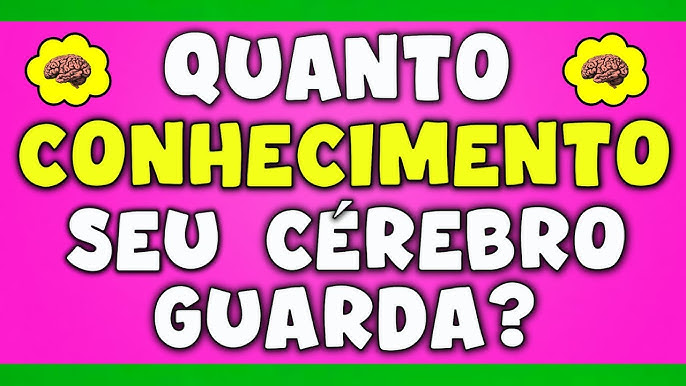 QUANTO CONHECIMENTO SEU CÉREBRO GUARDA?